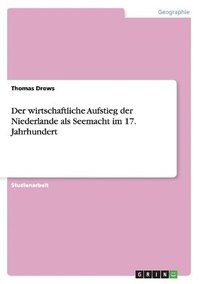 Geographie

Thomas Drews

Der wirtschaftliche Aufstieg der Niederlande als Seemacht im 17. Jahrhundert

Studienarbeit

GRIN